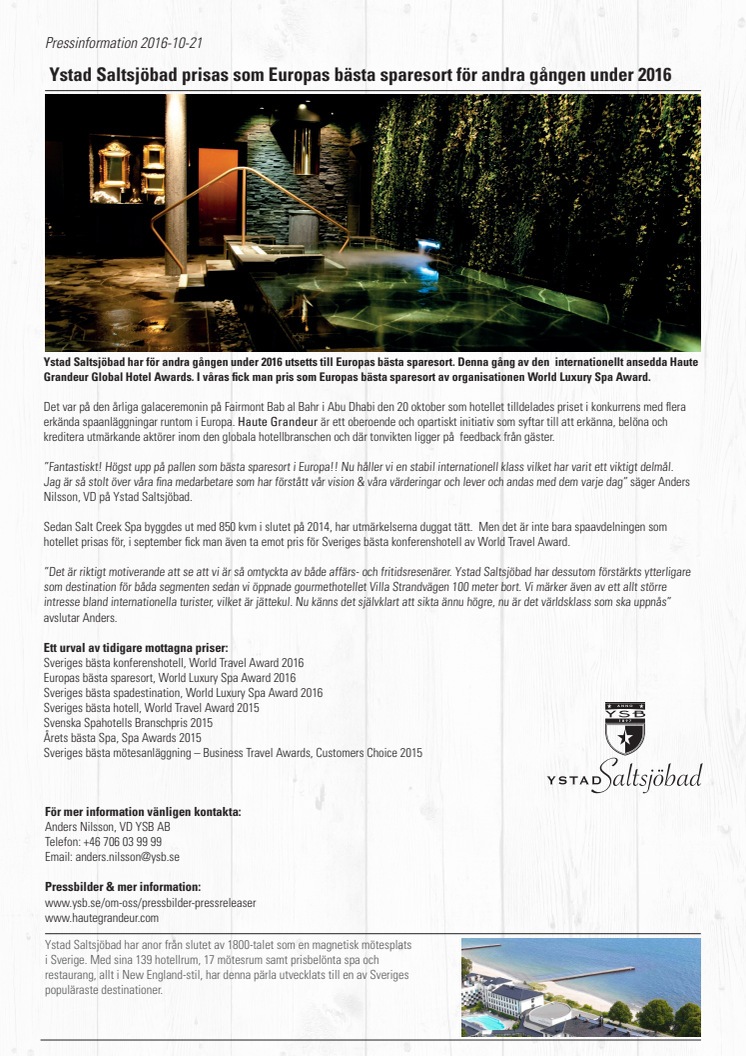 Pressinformation 2016-10-21

Ystad Saltsjöbad prisas som Europas bästa sparesort för andra gången under 2016

Ystad Saltsjöbad har för andra gången under 2016 utsetts till Europas bästa sparesort. Denna gång av den internationellt ansedda Haute Grandeur Global Hotel Awards. I våras fick man pris som Europas bästa sparesort av organisationen World Luxury Spa Award.

Det var på den årliga galaceremonin på Fairmont Bab al Bahr i Abu Dhabi den 20 oktober som hotellet tilldelades priset i konkurrens med flera erkända spaanläggningar runtom i Europa. Haute Grandeur är ett oberoende och opartiskt initiativ som syftar till att erkänna, belöna och kreditera utmärkande aktörer inom den globala hotellbranschen och där tonvikten ligger på feedback från gäster.

"Fantastiskt! Högst upp på pallen som bästa sparesort i Europa!! Nu håller vi en stabil internationell klass vilket har varit ett viktigt delmål. Jag är så stolt över våra fina medarbetare som har förstått vår vision & våra värderingar och lever och andas med dem varje dag" säger Anders Nilsson, VD på Ystad Saltsjöbad.

Sedan Salt Creek Spa byggdes ut med 850 kvm i slutet på 2014, har utmärkelserna duggat tätt. Men det är inte bara spaavdelningen som hotellet prisas för, i september fick man även ta emot pris för Sveriges bästa konferenshotell av World Travel Award.

"Det är riktigt motiverande att se att vi är så omtyckta av både affärs- och fritidsresenärer. Ystad Saltsjöbad har dessutom förstärkts ytterligare som destination för båda segmenten sedan vi öppnade gourmethotellet Villa Strandvägen 100 meter bort. Vi märker även av ett allt större intresse bland internationella turister, vilket är jättekul. Nu känns det självklart att sikta ännu högre, nu är det världsklass som ska uppnås" avslutar Anders.

Ett urval av tidigare mottagna priser:
Sveriges bästa konferenshotell, World Travel Award 2016
Europas bästa sparesort, World Luxury Spa Award 2016
Sveriges bästa spadestination, World Luxury Spa Award 2016
Sveriges bästa hotell, World Travel Award 2015
Svenska Spahotells Branschpris 2015
Årets bästa Spa, Spa Awards 2015
Sveriges bästa mötesanläggning – Business Travel Awards, Customers Choice 2015

ANNO YSB 1897
YSTAD Saltsjöbad

För mer information vänligen kontakta:
Anders Nilsson, VD YSB AB
Telefon: +46 706 03 99 99
Email: anders.nilsson@ysb.se

Pressbilder & mer information:
www.ysb.se/om-oss/pressbilder-pressreleaser
www.hautegrandeur.com

Ystad Saltsjöbad har anor från slutet av 1800-talet som en magnetisk mötesplats i Sverige. Med sina 139 hotellrum, 17 mötesrum samt prisbelönta spa och restaurang, allt i New England-stil, har denna pärla utvecklats till en av Sveriges populäraste destinationer.